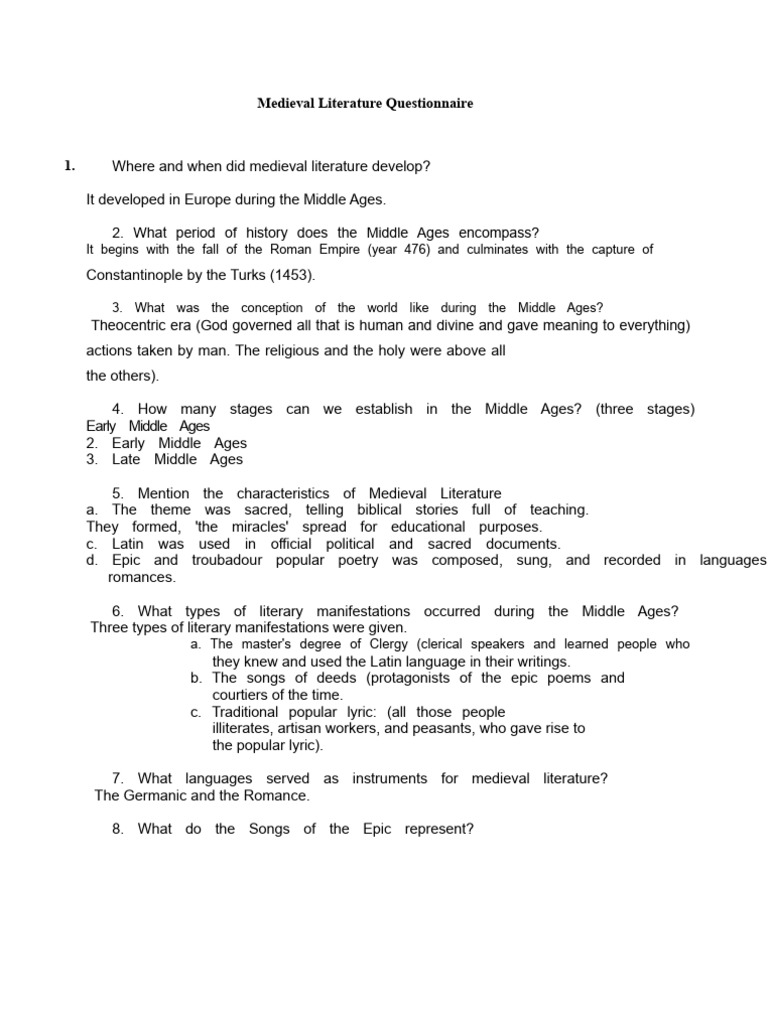 Medieval Literature Questionnaire

1. Where and when did medieval literature develop?

It developed in Europe during the Middle Ages.

2. What period of history does the Middle Ages encompass?
It begins with the fall of the Roman Empire (year 476) and culminates with the capture of Constantinople by the Turks (1453).

3. What was the conception of the world like during the Middle Ages?
Theocentric era (God governed all that is human and divine and gave meaning to everything) actions taken by man. The religious and the holy were above all the others).

4. How many stages can we establish in the Middle Ages? (three stages)
Early Middle Ages
2. Early Middle Ages
3. Late Middle Ages

5. Mention the characteristics of Medieval Literature
a. The theme was sacred, telling biblical stories full of teaching.
They formed, 'the miracles' spread for educational purposes.
c. Latin was used in official political and sacred documents.
d. Epic and troubadour popular poetry was composed, sung, and recorded in languages romances.

6. What types of literary manifestations occurred during the Middle Ages?
Three types of literary manifestations were given.
a. The master's degree of Clergy (clerical speakers and learned people who they knew and used the Latin language in their writings.
b. The songs of deeds (protagonists of the epic poems and courtiers of the time.
c. Traditional popular lyric: (all those people illiterates, artisan workers, and peasants, who gave rise to the popular lyric).

7. What languages served as instruments for medieval literature?
The Germanic and the Romance.

8. What do the Songs of the Epic represent?